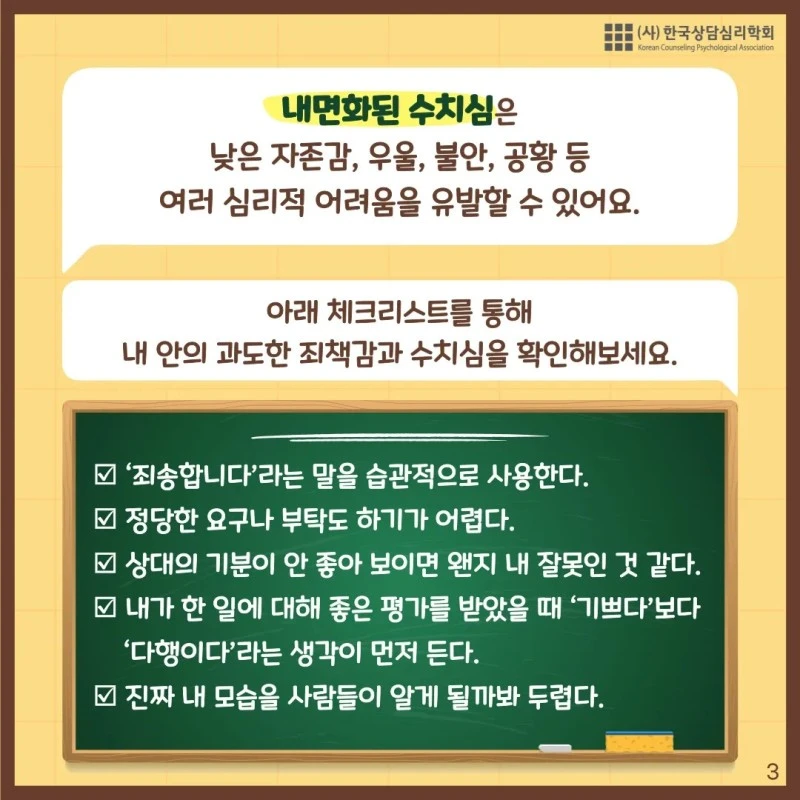 (사) 한국상담심리학회
Korean Counseling Psychological Association

내면화된 수치심은
낮은 자존감, 우울, 불안, 공황 등
여러 심리적 어려움을 유발할 수 있어요.

아래 체크리스트를 통해
내 안의 과도한 죄책감과 수치심을 확인해보세요.

☑ '죄송합니다'라는 말을 습관적으로 사용한다.
☑ 정당한 요구나 부탁도 하기가 어렵다.
☑ 상대의 기분이 안 좋아 보이면 왠지 내 잘못인 것 같다.
☑ 내가 한 일에 대해 좋은 평가를 받았을 때 '기쁘다'보다 '다행이다'라는 생각이 먼저 든다.
☑ 진짜 내 모습을 사람들이 알게 될까봐 두렵다.

3